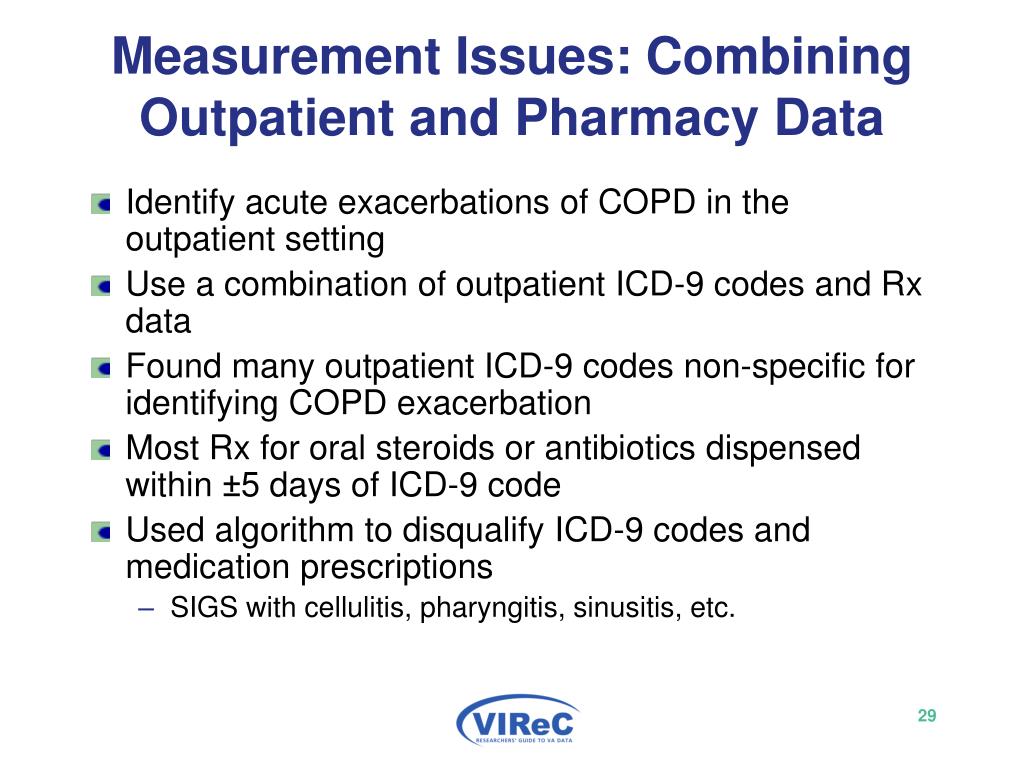 Measurement Issues: Combining Outpatient and Pharmacy Data

Identify acute exacerbations of COPD in the outpatient setting

Use a combination of outpatient ICD-9 codes and Rx data

Found many outpatient ICD-9 codes non-specific for identifying COPD exacerbation

Most Rx for oral steroids or antibiotics dispensed within ±5 days of ICD-9 code

Used algorithm to disqualify ICD-9 codes and medication prescriptions

– SIGS with cellulitis, pharyngitis, sinusitis, etc.

VIReC
RESEARCHERS' GUIDE TO VA DATA

29